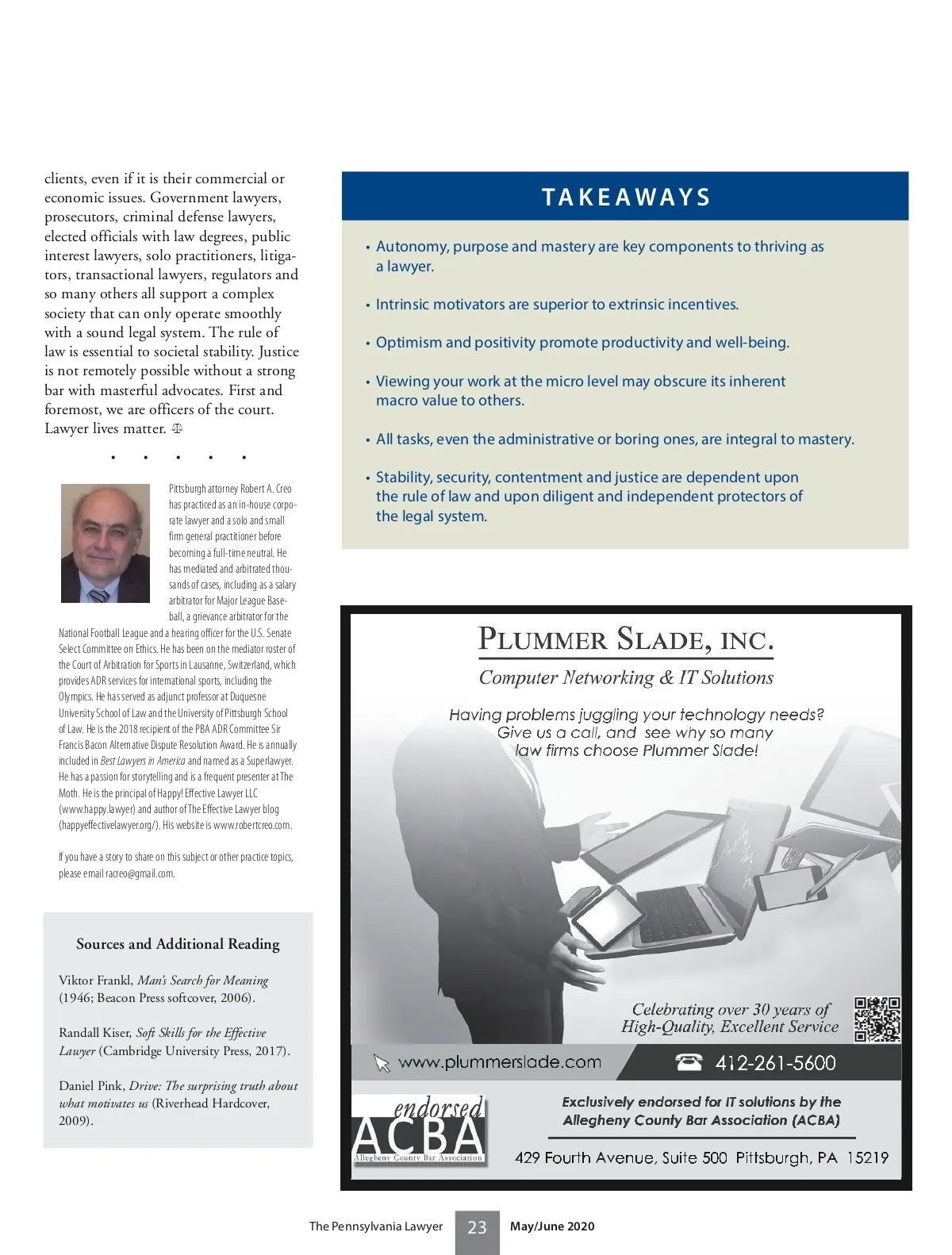 clients, even if it is their commercial or economic issues. Government lawyers, prosecutors, criminal defense lawyers, elected officials with law degrees, public interest lawyers, solo practitioners, litigators, transactional lawyers, regulators and so many others all support a complex society that can only operate smoothly with a sound legal system. The rule of law is essential to societal stability. Justice is not remotely possible without a strong bar with masterful advocates. First and foremost, we are officers of the court. Lawyer lives matter.

• • • • •

Pittsburgh attorney Robert A. Creo has practiced as an in-house corporate lawyer and a solo and small firm general practitioner before becoming a full-time neutral. He has mediated and arbitrated thousands of cases, including as a salary arbitrator for Major League Baseball, a grievance arbitrator for the National Football League and a hearing officer for the U.S. Senate Select Committee on Ethics. He has been on the mediator roster of the Court of Arbitration for Sports in Lausanne, Switzerland, which provides ADR services for international sports, including the Olympics. He has served as adjunct professor at Duquesne University School of Law and the University of Pittsburgh School of Law. He is the 2018 recipient of the PBA ADR Committee Sir Francis Bacon Alternative Dispute Resolution Award. He is annually included in Best Lawyers in America and named as a Superlawyer. He has a passion for storytelling and is a frequent presenter at The Moth. He is the principal of Happy! Effective Lawyer LLC (www.happy.lawyer) and author of The Effective Lawyer blog (happyeffectivelawyer.org/). His website is www.robertcreo.com.

If you have a story to share on this subject or other practice topics, please email racreo@gmail.com.

Sources and Additional Reading

Viktor Frankl, Man's Search for Meaning (1946; Beacon Press softcover, 2006).

Randall Kiser, Soft Skills for the Effective Lawyer (Cambridge University Press, 2017).

Daniel Pink, Drive: The surprising truth about what motivates us (Riverhead Hardcover, 2009).

TAKEAWAYS

• Autonomy, purpose and mastery are key components to thriving as a lawyer.

• Intrinsic motivators are superior to extrinsic incentives.

• Optimism and positivity promote productivity and well-being.

• Viewing your work at the micro level may obscure its inherent macro value to others.

• All tasks, even the administrative or boring ones, are integral to mastery.

• Stability, security, contentment and justice are dependent upon the rule of law and upon diligent and independent protectors of the legal system.

PLUMMER SLADE, INC.
Computer Networking & IT Solutions

Having problems juggling your technology needs? Give us a call, and see why so many law firms choose Plummer Slade!

Celebrating over 30 years of High-Quality, Excellent Service

www.plummerslade.com
412-261-5600

endorsed
ACBA
Allegheny County Bar Association

Exclusively endorsed for IT solutions by the Allegheny County Bar Association (ACBA)

429 Fourth Avenue, Suite 500 Pittsburgh, PA 15219

The Pennsylvania Lawyer 23 May/June 2020